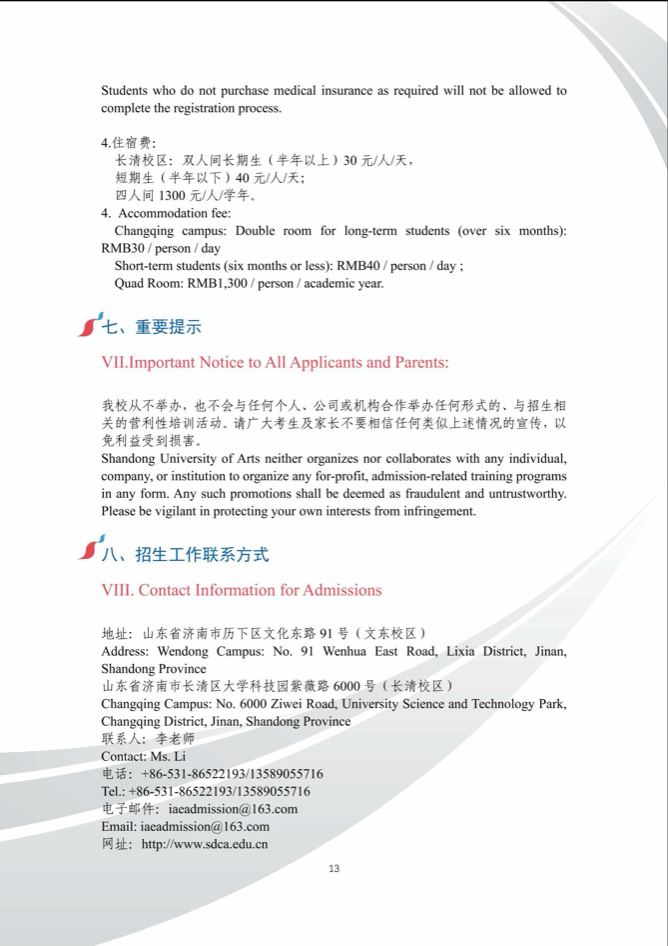 Students who do not purchase medical insurance as required will not be allowed to complete the registration process.

4.住宿费：
长清校区：双人间长期生（半年以上）30 元/人/天，
短期生（半年以下）40 元/人/天；
四人间 1300 元/人/学年。
4. Accommodation fee:
Changqing campus: Double room for long-term students (over six months): RMB30 / person / day
Short-term students (six months or less): RMB40 / person / day ;
Quad Room: RMB1,300 / person / academic year.

七、重要提示

VII.Important Notice to All Applicants and Parents:

我校从不举办，也不会与任何个人、公司或机构合作举办任何形式的、与招生相关的营利性培训活动。请广大考生及家长不要相信任何类似上述情况的宣传，以免利益受到损害。
Shandong University of Arts neither organizes nor collaborates with any individual, company, or institution to organize any for-profit, admission-related training programs in any form. Any such promotions shall be deemed as fraudulent and untrustworthy. Please be vigilant in protecting your own interests from infringement.

八、招生工作联系方式

VIII. Contact Information for Admissions

地址：山东省济南市历下区文化东路 91 号（文东校区）
Address: Wendong Campus: No. 91 Wenhua East Road, Lixia District, Jinan, Shandong Province
山东省济南市长清区大学科技园紫薇路 6000 号（长清校区）
Changqing Campus: No. 6000 Ziwei Road, University Science and Technology Park, Changqing District, Jinan, Shandong Province
联系人：李老师
Contact: Ms. Li
电话：+86-531-86522193/13589055716
Tel.: +86-531-86522193/13589055716
电子邮件：iaeadmission@163.com
Email: iaeadmission@163.com
网址：http://www.sdca.edu.cn

13